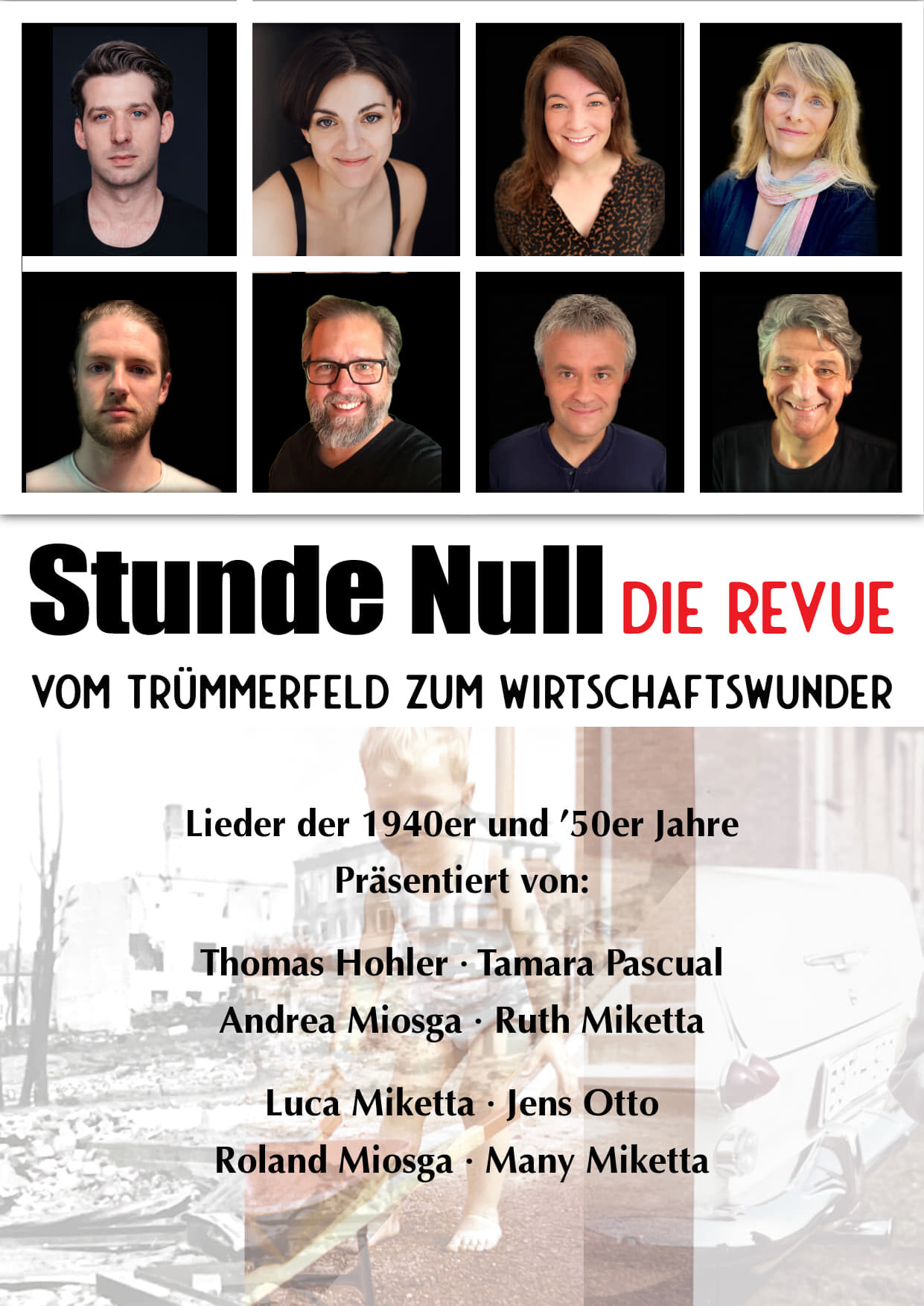 Stunde Null DIE REVUE

VOM TRÜMMERFELD ZUM WIRTSCHAFTSWUNDER

Lieder der 1940er und '50er Jahre
Präsentiert von:

Thomas Hohler · Tamara Pascual
Andrea Miosga · Ruth Miketta

Luca Miketta · Jens Otto
Roland Miosga · Many Miketta